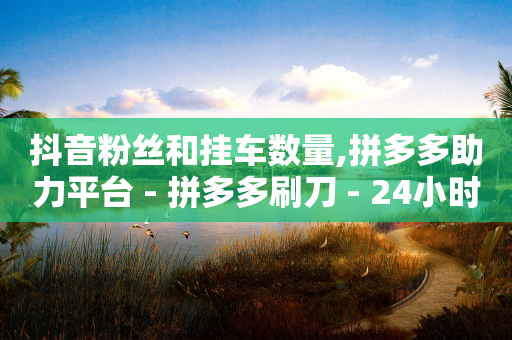 抖音粉丝和挂车数量,拼多多助力平台 - 拼多多刷刀 - 24小时